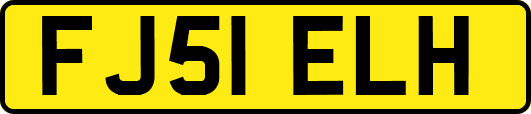 FJ51 ELH